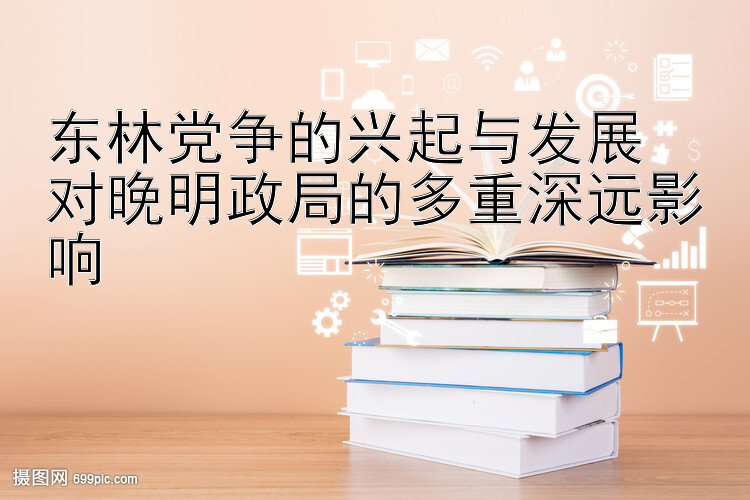 东林党争的兴起与发展对晚明政局的多重深远影响

摄图网 699pic.com